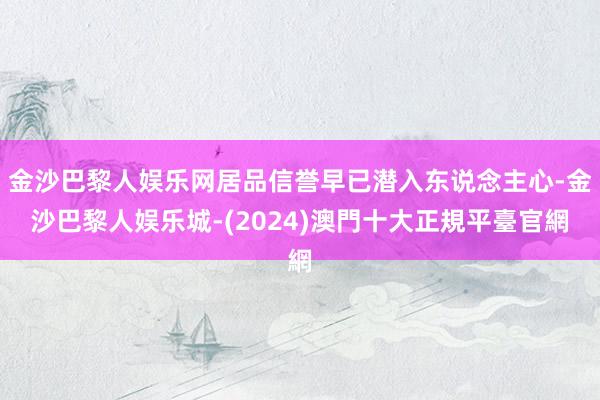 金沙巴黎人娱乐网居品信誉早已潜入东说念主心-金沙巴黎人娱乐城-(2024)澳門十大正規平臺官網網